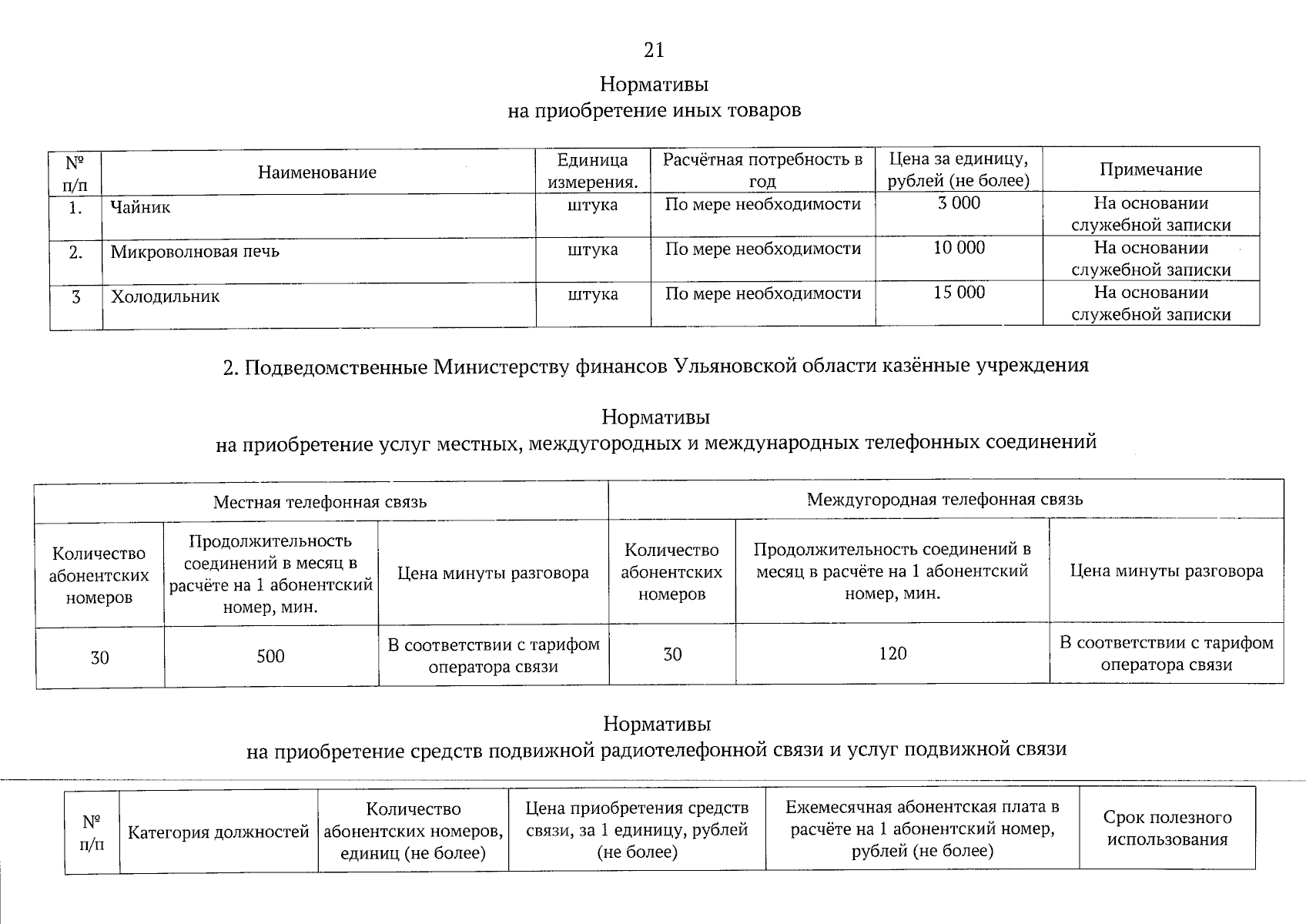 21

Нормативы
на приобретение иных товаров

| № п/п | Наименование | Единица измерения. | Расчётная потребность в год | Цена за единицу, рублей (не более) | Примечание |
|---|---|---|---|---|---|
| 1. | Чайник | штука | По мере необходимости | 3 000 | На основании служебной записки |
| 2. | Микроволновая печь | штука | По мере необходимости | 10 000 | На основании служебной записки |
| 3 | Холодильник | штука | По мере необходимости | 15 000 | На основании служебной записки |

2. Подведомственные Министерству финансов Ульяновской области казённые учреждения

Нормативы
на приобретение услуг местных, междугородных и международных телефонных соединений

| Местная телефонная связь | | | Междугородная телефонная связь | | |
|---|---|---|---|---|---|
| Количество абонентских номеров | Продолжительность соединений в месяц в расчёте на 1 абонентский номер, мин. | Цена минуты разговора | Количество абонентских номеров | Продолжительность соединений в месяц в расчёте на 1 абонентский номер, мин. | Цена минуты разговора |
| 30 | 500 | В соответствии с тарифом оператора связи | 30 | 120 | В соответствии с тарифом оператора связи |

Нормативы
на приобретение средств подвижной радиотелефонной связи и услуг подвижной связи

| № п/п | Категория должностей | Количество абонентских номеров, единиц (не более) | Цена приобретения средств связи, за 1 единицу, рублей (не более) | Ежемесячная абонентская плата в расчёте на 1 абонентский номер, рублей (не более) | Срок полезного использования |
|---|---|---|---|---|---|